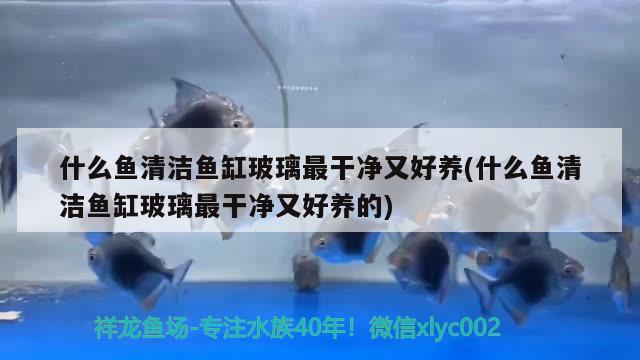 什么鱼清洁鱼缸玻璃最干净又好养(什么鱼清洁鱼缸玻璃最干净又好养的)

祥龙鱼场-专注水族40年！微信xlyc002